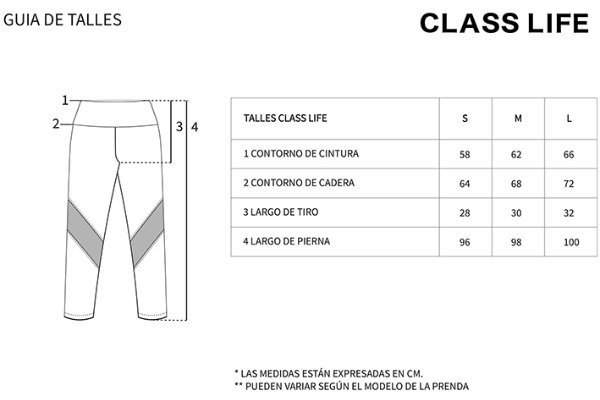 GUIA DE TALLES

CLASS LIFE

1
2
3
4

| TALLES CLASS LIFE | S | M | L |
|---|---|---|---|
| 1 CONTORNO DE CINTURA | 58 | 62 | 66 |
| 2 CONTORNO DE CADERA | 64 | 68 | 72 |
| 3 LARGO DE TIRO | 28 | 30 | 32 |
| 4 LARGO DE PIERNA | 96 | 98 | 100 |

* LAS MEDIDAS ESTÁN EXPRESADAS EN CM.
** PUEDEN VARIAR SEGÚN EL MODELO DE LA PRENDA